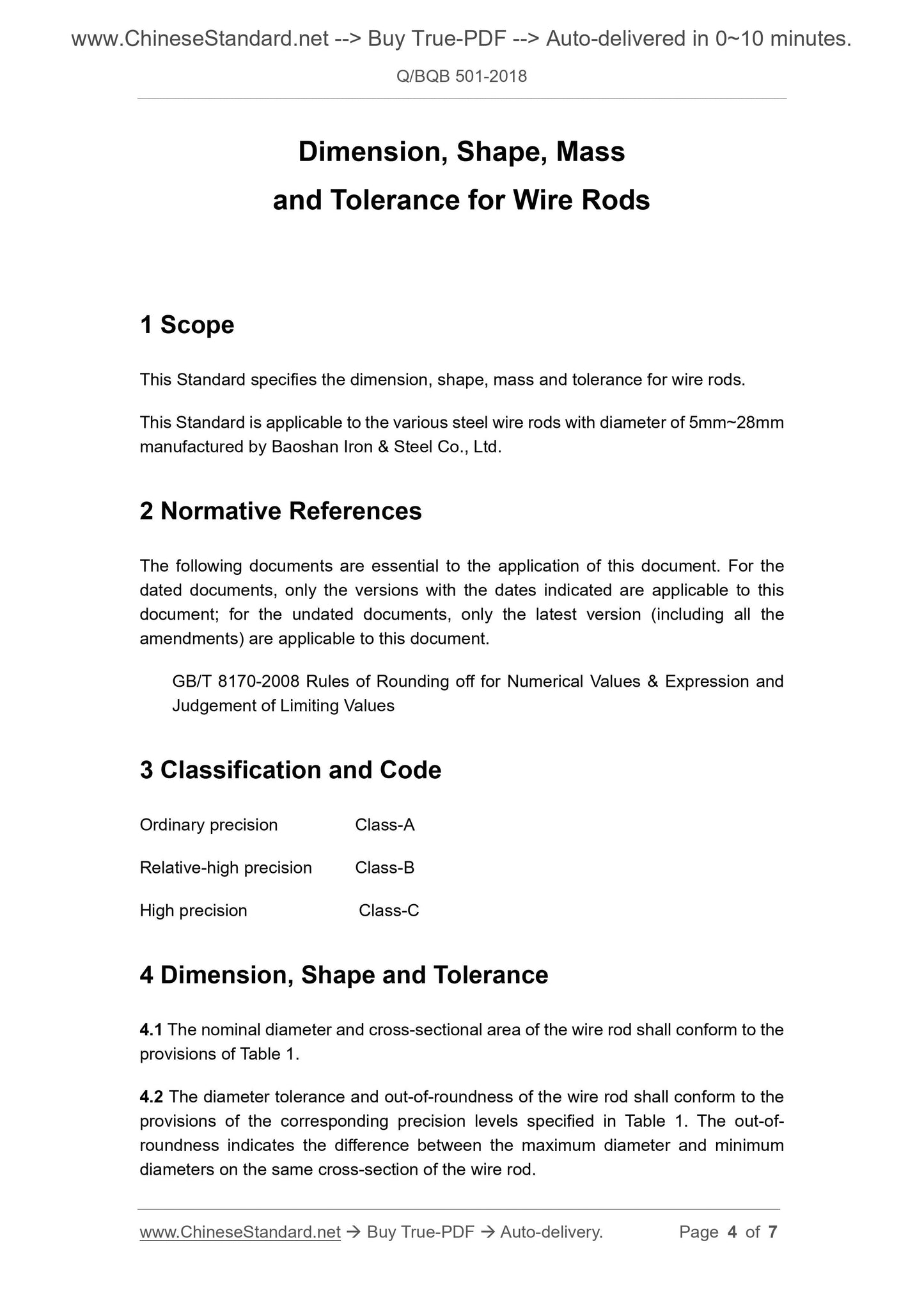 www.ChineseStandard.net --> Buy True-PDF --> Auto-delivered in 0~10 minutes.

Q/BQB 501-2018

Dimension, Shape, Mass and Tolerance for Wire Rods

1 Scope

This Standard specifies the dimension, shape, mass and tolerance for wire rods.

This Standard is applicable to the various steel wire rods with diameter of 5mm~28mm manufactured by Baoshan Iron & Steel Co., Ltd.

2 Normative References

The following documents are essential to the application of this document. For the dated documents, only the versions with the dates indicated are applicable to this document; for the undated documents, only the latest version (including all the amendments) are applicable to this document.

GB/T 8170-2008 Rules of Rounding off for Numerical Values & Expression and Judgement of Limiting Values

3 Classification and Code

Ordinary precision Class-A

Relative-high precision Class-B

High precision Class-C

4 Dimension, Shape and Tolerance

4.1 The nominal diameter and cross-sectional area of the wire rod shall conform to the provisions of Table 1.

4.2 The diameter tolerance and out-of-roundness of the wire rod shall conform to the provisions of the corresponding precision levels specified in Table 1. The out-of-roundness indicates the difference between the maximum diameter and minimum diameters on the same cross-section of the wire rod.

www.ChineseStandard.net → Buy True-PDF → Auto-delivery. Page 4 of 7